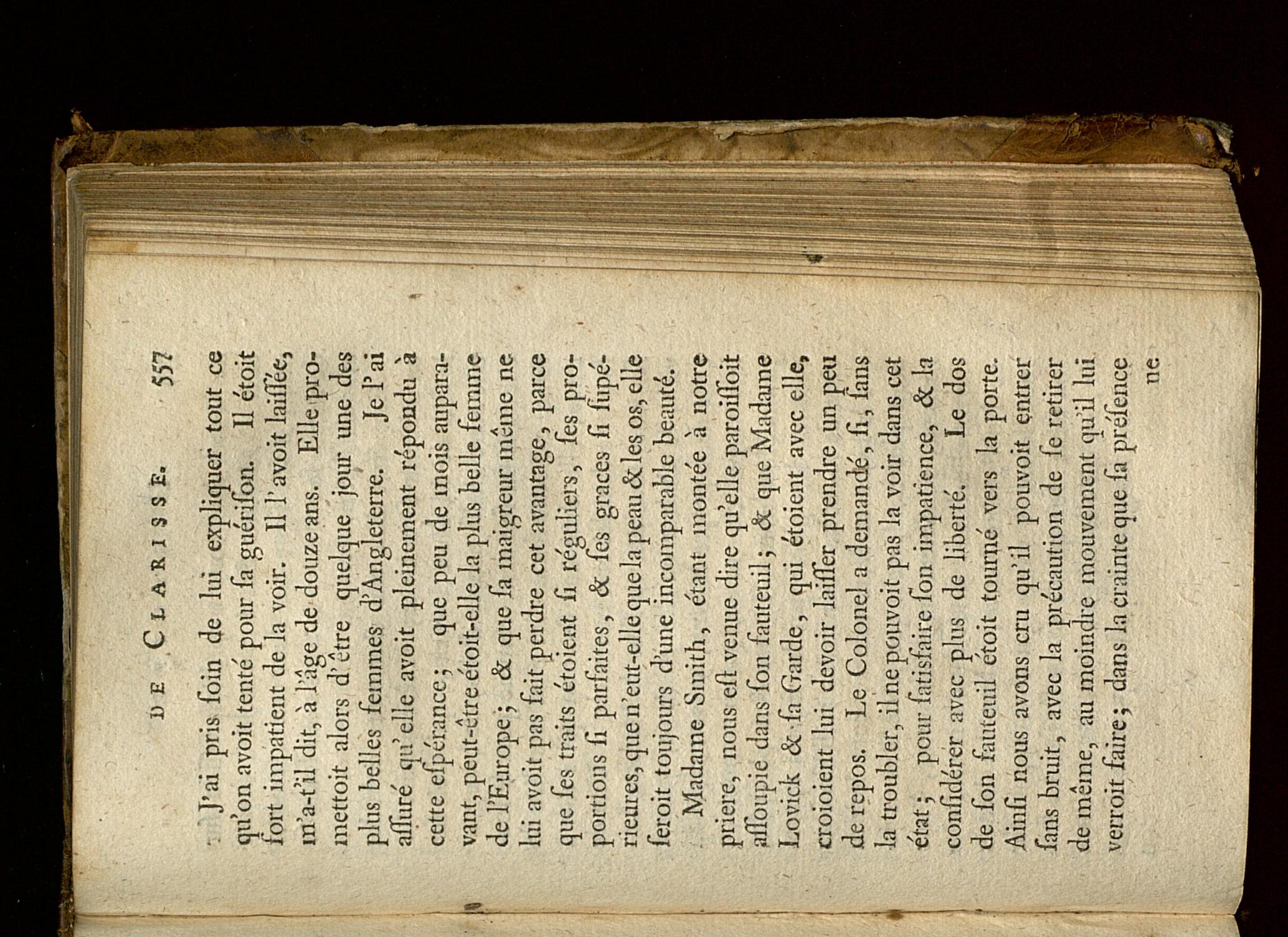 DE CLARISSE. 557

J'ai pris ſoin de lui expliquer tout ce qu'on avoit tenté pour ſa guériſon. Il étoit fort impatient de la voir. Il l'avoit laiſſée, m'a-t'il dit, à l'âge de douze ans. Elle promettoit alors d'être quelque jour une des plus belles femmes d'Angleterre. Je l'ai aſſuré qu'elle avoit pleinement répondu à cette eſpérance; que peu de mois auparavant, peut-être étoit-elle la plus belle femme de l'Europe; & que ſa maigreur même ne lui avoit pas fait perdre cet avantage, parce que ſes traits étoient ſi réguliers, ſes proportions ſi parfaites, & ſes graces ſi ſupérieures, que n'eut-elle que la peau & les os, elle ſeroit toujours d'une incomparable beauté.

Madame Smith, étant montée à notre priere, nous eſt venue dire qu'elle paroiſſoit aſſoupie dans ſon fauteuil; & que Madame Lovick & ſa Garde, qui étoient avec elle, croioient lui devoir laiſſer prendre un peu de repos. Le Colonel a demandé, ſi, ſans la troubler, il ne pouvoit pas la voir dans cet état; pour ſatisfaire ſon impatience, & la conſidérer avec plus de liberté. Le dos de ſon fauteuil étoit tourné vers la porte. Ainſi nous avons cru qu'il pouvoit entrer ſans bruit, avec la précaution de ſe retirer de même, au moindre mouvement qu'il lui verroit faire; dans la crainte que ſa préſence

ne